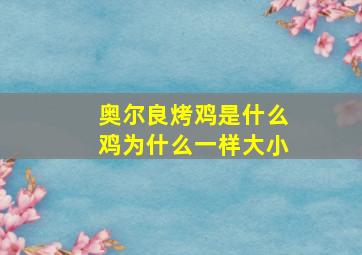 奥尔良烤鸡是什么鸡为什么一样大小